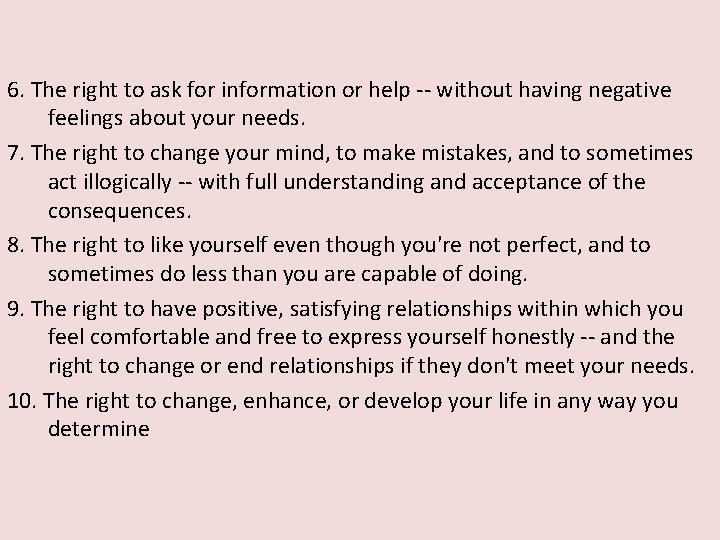 6. The right to ask for information or help -- without having negative feelings about your needs.

7. The right to change your mind, to make mistakes, and to sometimes act illogically -- with full understanding and acceptance of the consequences.

8. The right to like yourself even though you're not perfect, and to sometimes do less than you are capable of doing.

9. The right to have positive, satisfying relationships within which you feel comfortable and free to express yourself honestly -- and the right to change or end relationships if they don't meet your needs.

10. The right to change, enhance, or develop your life in any way you determine